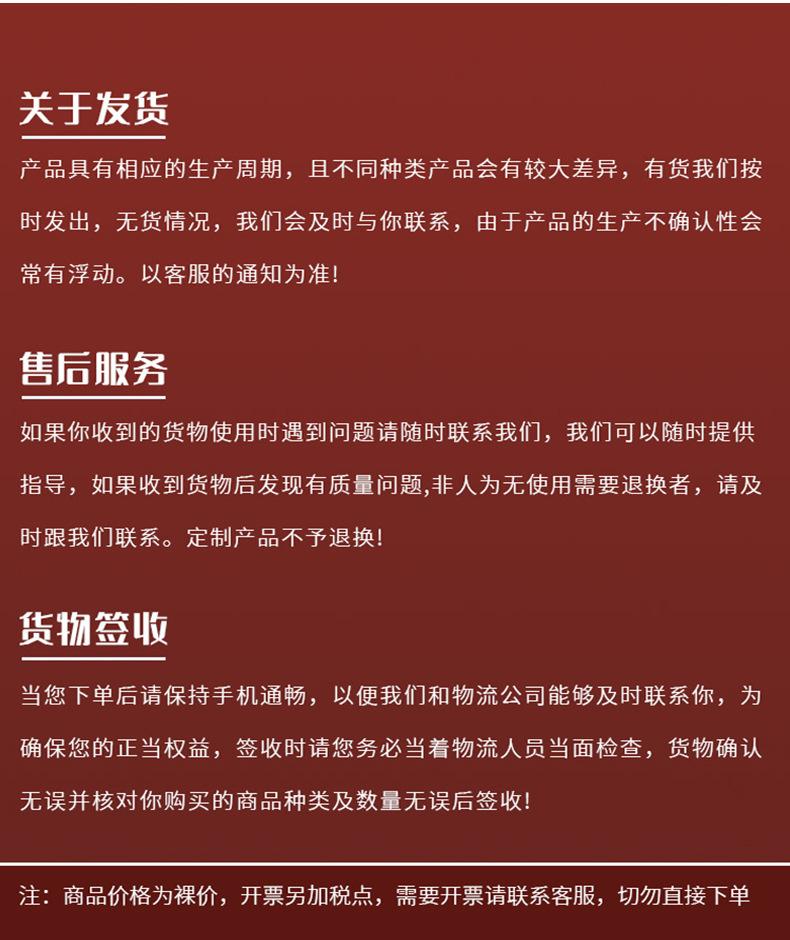 关于发货

产品具有相应的生产周期，且不同种类产品会有较大差异，有货我们按时发出，无货情况，我们会及时与你联系，由于产品的生产不确认性会常有浮动。以客服的通知为准!

售后服务

如果你收到的货物使用时遇到问题请随时联系我们，我们可以随时提供指导，如果收到货物后发现有质量问题,非人为无使用需要退换者，请及时跟我们联系。定制产品不予退换!

货物签收

当您下单后请保持手机通畅，以便我们和物流公司能够及时联系你，为确保您的正当权益，签收时请您务必当着物流人员当面检查，货物确认无误并核对你购买的商品种类及数量无误后签收!

注：商品价格为裸价，开票另加税点，需要开票请联系客服，切勿直接下单